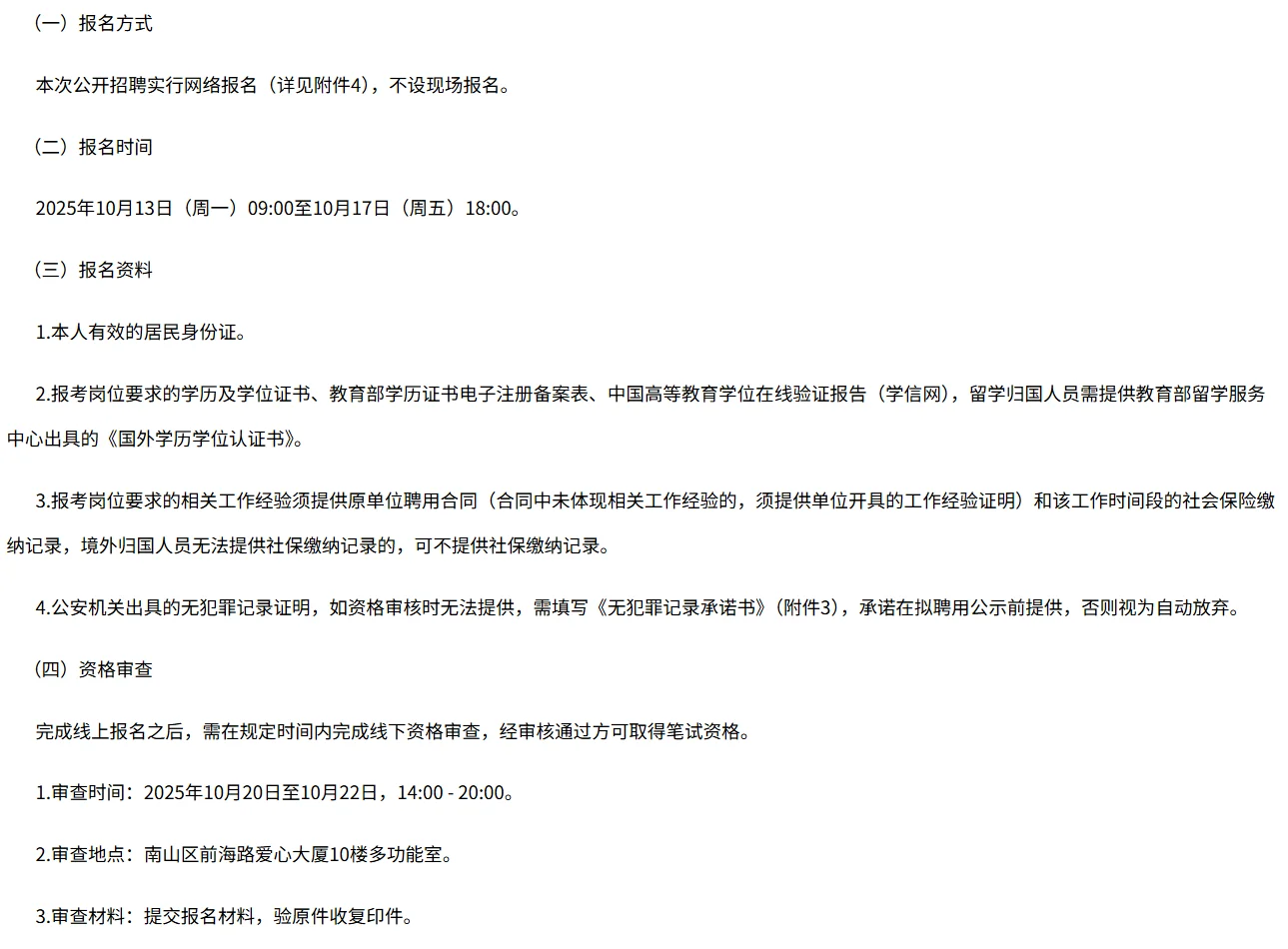 （一）报名方式

本次公开招聘实行网络报名（详见附件4），不设现场报名。

（二）报名时间

2025年10月13日（周一）09:00至10月17日（周五）18:00。

（三）报名资料

1.本人有效的居民身份证。

2.报考岗位要求的学历及学位证书、教育部学历证书电子注册备案表、中国高等教育学位在线验证报告（学信网），留学归国人员需提供教育部留学服务中心出具的《国外学历学位认证书》。

3.报考岗位要求的相关工作经验须提供原单位聘用合同（合同中未体现相关工作经验的，须提供单位开具的工作经验证明）和该工作时间段的社会保险缴纳记录，境外归国人员无法提供社保缴纳记录的，可不提供社保缴纳记录。

4.公安机关出具的无犯罪记录证明，如资格审核时无法提供，需填写《无犯罪记录承诺书》（附件3），承诺在拟聘用公示前提供，否则视为自动放弃。

（四）资格审查

完成线上报名之后，需在规定时间内完成线下资格审查，经审核通过方可取得笔试资格。

1.审查时间：2025年10月20日至10月22日，14:00 - 20:00。

2.审查地点：南山区前海路爱心大厦10楼多功能室。

3.审查材料：提交报名材料，验原件收复印件。